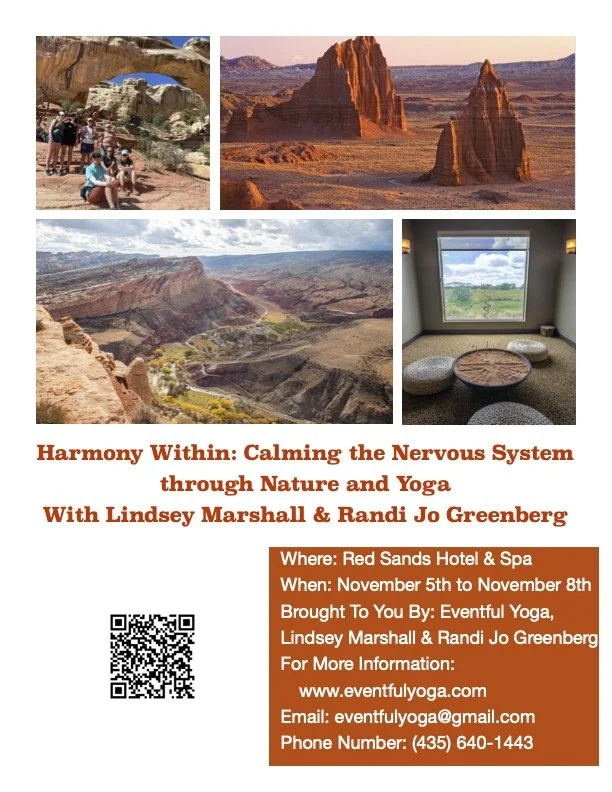 Harmony Within: Calming the Nervous System through Nature and Yoga
With Lindsey Marshall & Randi Jo Greenberg

Where: Red Sands Hotel & Spa
When: November 5th to November 8th
Brought To You By: Eventful Yoga, Lindsey Marshall & Randi Jo Greenberg
For More Information:
www.eventfulyoga.com
Email: eventfulyoga@gmail.com
Phone Number: (435) 640-1443